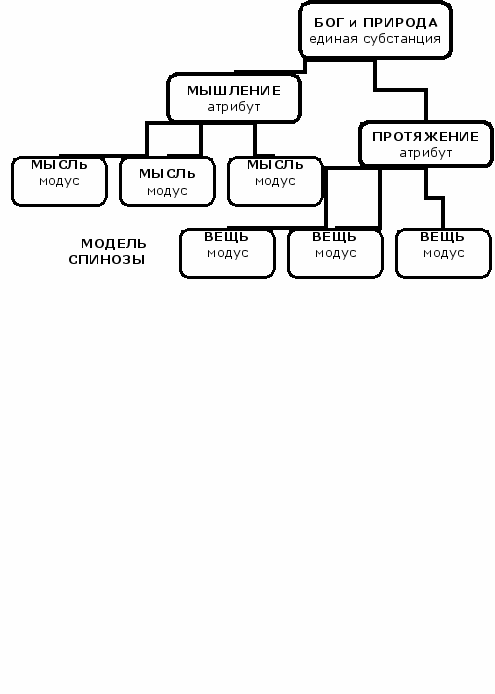 БОГ и ПРИРОДА
единая субстанция

МЫШЛЕНИЕ
атрибут

ПРОТЯЖЕНИЕ
атрибут

МЫСЛЬ
модус

МЫСЛЬ
модус

МЫСЛЬ
модус

МОДЕЛЬ
СПИНОЗЫ

ВЕЩЬ
модус

ВЕЩЬ
модус

ВЕЩЬ
модус